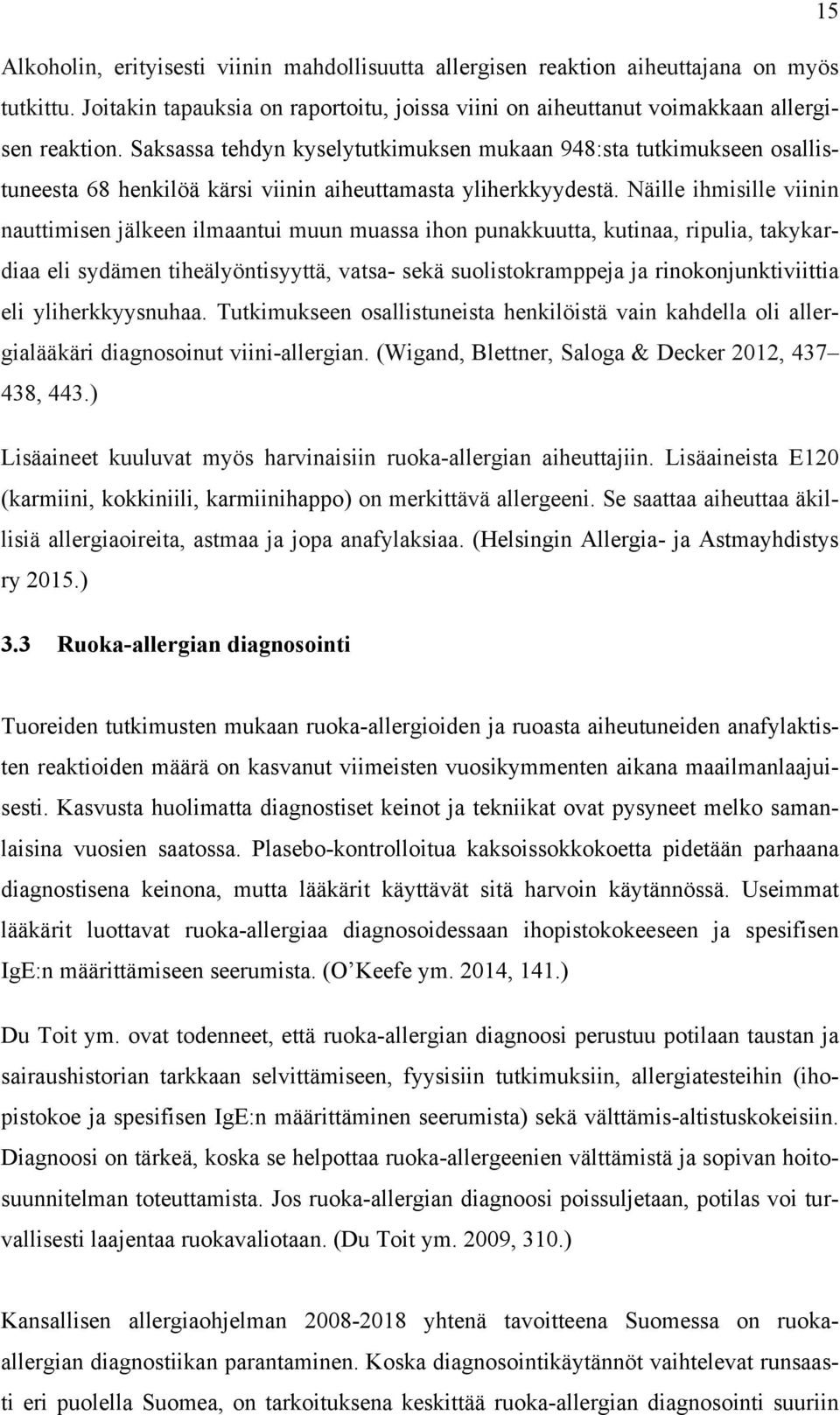 15

Alkoholin, erityisesti viinin mahdollisuutta allergisen reaktion aiheuttajana on myös tutkittu. Joitakin tapauksia on raportoitu, joissa viini on aiheuttanut voimakkaan allergisen reaktion. Saksassa tehdyn kyselytutkimuksen mukaan 948:sta tutkimukseen osallistuneesta 68 henkilöä kärsi viinin aiheuttamasta yliherkkyydestä. Näille ihmisille viinin nauttimisen jälkeen ilmaantui muun muassa ihon punakkuutta, kutinaa, ripulia, takykardiaa eli sydämen tiheälyöntisyyttä, vatsa- sekä suolistokramppeja ja rinokonjunktiviittia eli yliherkkyysnuhaa. Tutkimukseen osallistuneista henkilöistä vain kahdella oli allergialääkäri diagnosoinut viini-allergian. (Wigand, Blettner, Saloga & Decker 2012, 437–438, 443.)

Lisäaineet kuuluvat myös harvinaisiin ruoka-allergian aiheuttajiin. Lisäaineista E120 (karmiini, kokkiniili, karmiinihappo) on merkittävä allergeeni. Se saattaa aiheuttaa äkillisiä allergiaoireita, astmaa ja jopa anafylaksiaa. (Helsingin Allergia- ja Astmayhdistys ry 2015.)

3.3 Ruoka-allergian diagnosointi

Tuoreiden tutkimusten mukaan ruoka-allergioiden ja ruoasta aiheutuneiden anafylaktisten reaktioiden määrä on kasvanut viimeisten vuosikymmenten aikana maailmanlaajuisesti. Kasvusta huolimatta diagnostiset keinot ja tekniikat ovat pysyneet melko samanlaisina vuosien saatossa. Plasebo-kontrolloitua kaksoissokkokoetta pidetään parhaana diagnostisena keinona, mutta lääkärit käyttävät sitä harvoin käytännössä. Useimmat lääkärit luottavat ruoka-allergiaa diagnosoidessaan ihopistokokeeseen ja spesifisen IgE:n määrittämiseen seerumista. (O’Keefe ym. 2014, 141.)

Du Toit ym. ovat todenneet, että ruoka-allergian diagnoosi perustuu potilaan taustan ja sairaushistorian tarkkaan selvittämiseen, fyysisiin tutkimuksiin, allergiatesteihin (ihopistokoe ja spesifisen IgE:n määrittäminen seerumista) sekä välttämis-altistuskokeisiin. Diagnoosi on tärkeä, koska se helpottaa ruoka-allergeenien välttämistä ja sopivan hoitosuunnitelman toteuttamista. Jos ruoka-allergian diagnoosi poissuljetaan, potilas voi turvallisesti laajentaa ruokavaliotaan. (Du Toit ym. 2009, 310.)

Kansallisen allergiaohjelman 2008-2018 yhtenä tavoitteena Suomessa on ruoka-allergian diagnostiikan parantaminen. Koska diagnosointikäytännöt vaihtelevat runsaasti eri puolella Suomea, on tarkoituksena keskittää ruoka-allergian diagnosointi suuriin